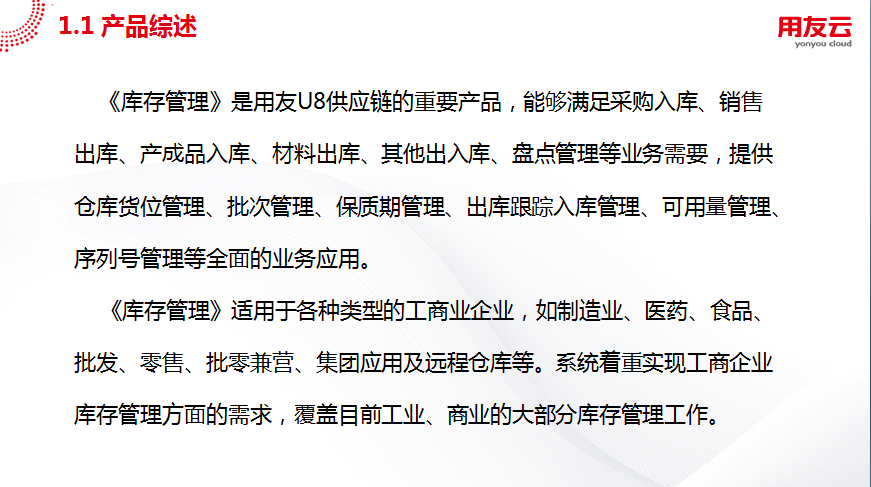 1.1 产品综述

用友云
yonyou cloud

《库存管理》是用友U8供应链的重要产品，能够满足采购入库、销售出库、产成品入库、材料出库、其他出入库、盘点管理等业务需要，提供仓库货位管理、批次管理、保质期管理、出库跟踪入库管理、可用量管理、序列号管理等全面的业务应用。

《库存管理》适用于各种类型的工商业企业，如制造业、医药、食品、批发、零售、批零兼营、集团应用及远程仓库等。系统着重实现工商企业库存管理方面的需求，覆盖目前工业、商业的大部分库存管理工作。